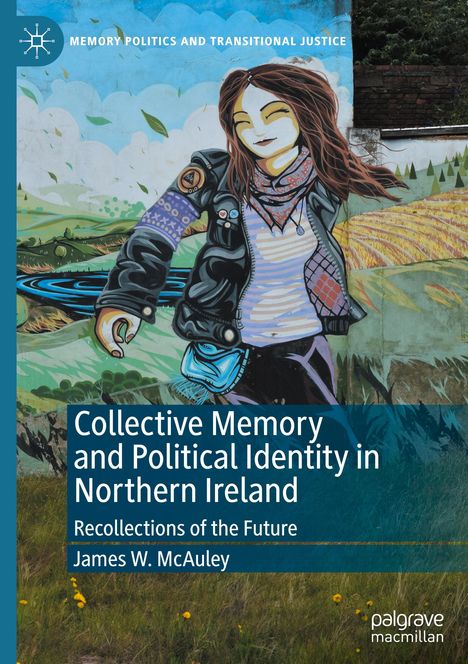 MEMORY POLITICS AND TRANSITIONAL JUSTICE

Collective Memory and Political Identity in Northern Ireland

Recollections of the Future

James W. McAuley

palgrave macmillan